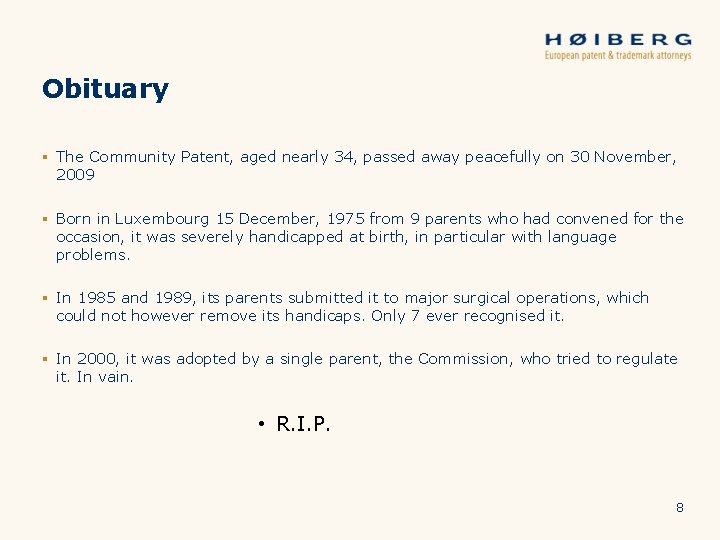 HØIBERG
European patent & trademark attorneys

Obituary

▪ The Community Patent, aged nearly 34, passed away peacefully on 30 November, 2009

▪ Born in Luxembourg 15 December, 1975 from 9 parents who had convened for the occasion, it was severely handicapped at birth, in particular with language problems.

▪ In 1985 and 1989, its parents submitted it to major surgical operations, which could not however remove its handicaps. Only 7 ever recognised it.

▪ In 2000, it was adopted by a single parent, the Commission, who tried to regulate it. In vain.

• R.I.P.

8